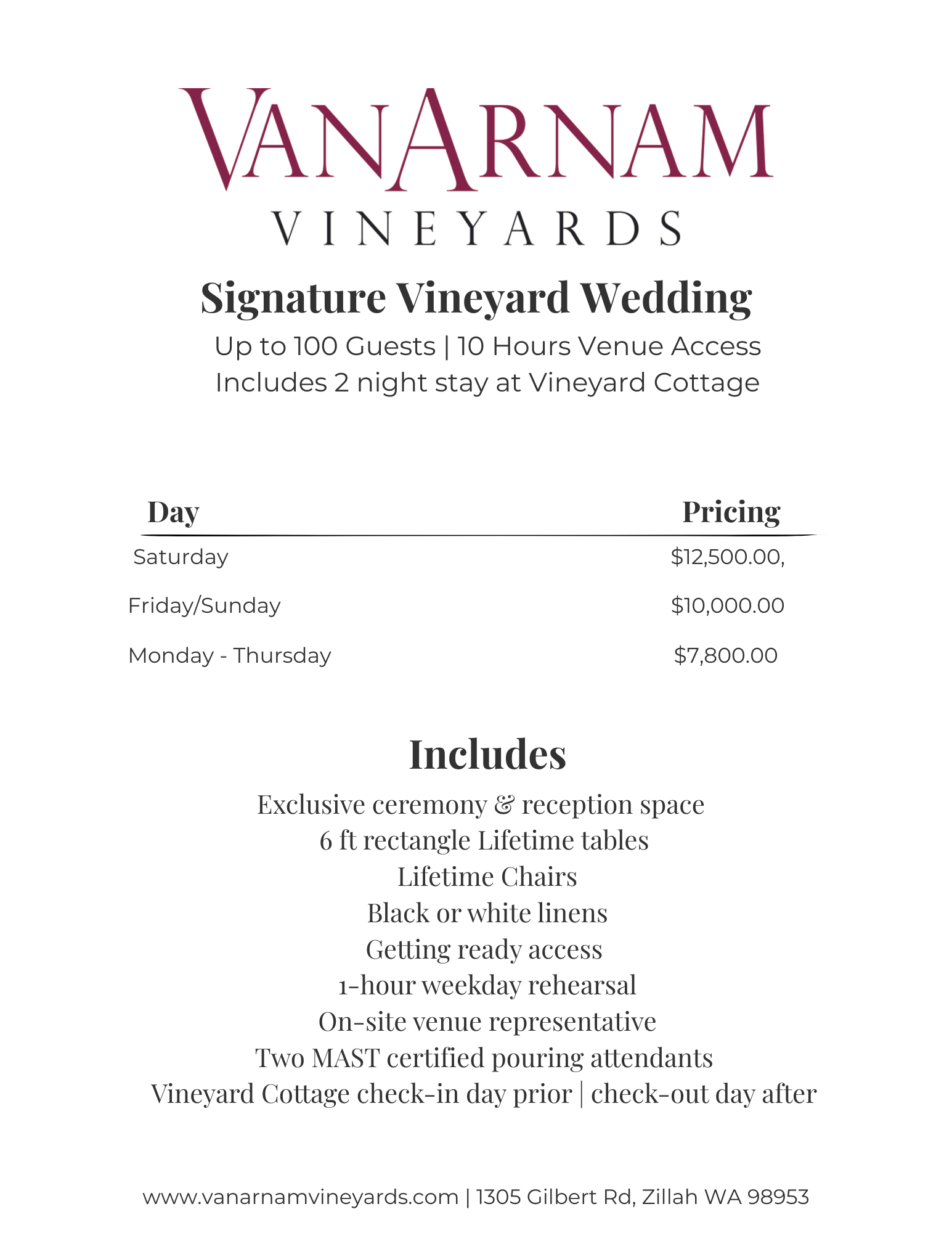 VANARNAM
VINEYARDS

Signature Vineyard Wedding

Up to 100 Guests | 10 Hours Venue Access
Includes 2 night stay at Vineyard Cottage

| Day | Pricing |
|---|---|
| Saturday | $12,500.00, |
| Friday/Sunday | $10,000.00 |
| Monday - Thursday | $7,800.00 |

Includes

Exclusive ceremony & reception space
6 ft rectangle Lifetime tables
Lifetime Chairs
Black or white linens
Getting ready access
1-hour weekday rehearsal
On-site venue representative
Two MAST certified pouring attendants
Vineyard Cottage check-in day prior | check-out day after

www.vanarnamvineyards.com | 1305 Gilbert Rd, Zillah WA 98953